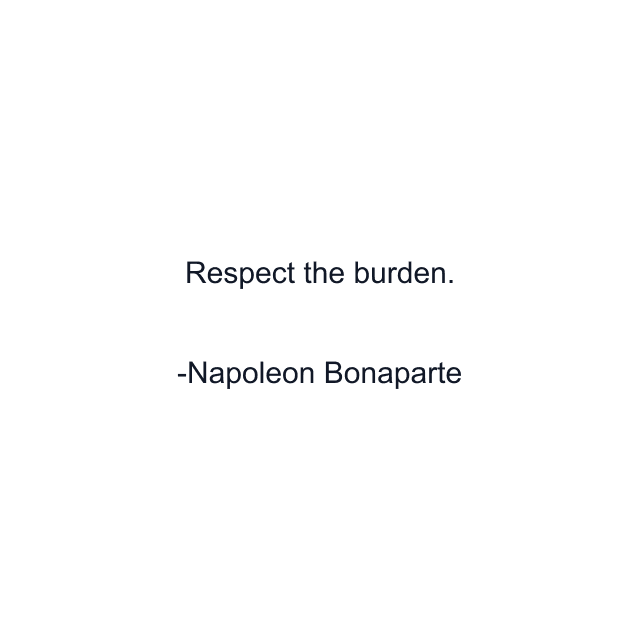 Respect the burden.

-Napoleon Bonaparte